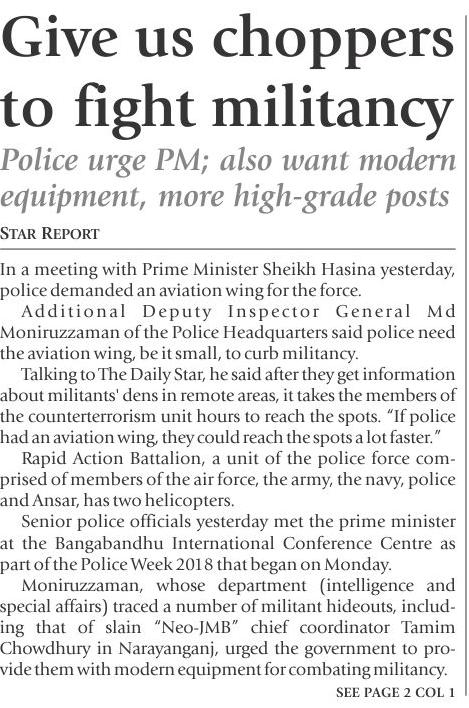 Give us choppers to fight militancy

Police urge PM; also want modern equipment, more high-grade posts

STAR REPORT

In a meeting with Prime Minister Sheikh Hasina yesterday, police demanded an aviation wing for the force.

Additional Deputy Inspector General Md Moniruzzaman of the Police Headquarters said police need the aviation wing, be it small, to curb militancy.

Talking to The Daily Star, he said after they get information about militants' dens in remote areas, it takes the members of the counterterrorism unit hours to reach the spots. "If police had an aviation wing, they could reach the spots a lot faster."

Rapid Action Battalion, a unit of the police force comprised of members of the air force, the army, the navy, police and Ansar, has two helicopters.

Senior police officials yesterday met the prime minister at the Bangabandhu International Conference Centre as part of the Police Week 2018 that began on Monday.

Moniruzzaman, whose department (intelligence and special affairs) traced a number of militant hideouts, including that of slain "Neo-JMB" chief coordinator Tamim Chowdhury in Narayanganj, urged the government to provide them with modern equipment for combating militancy.

SEE PAGE 2 COL 1